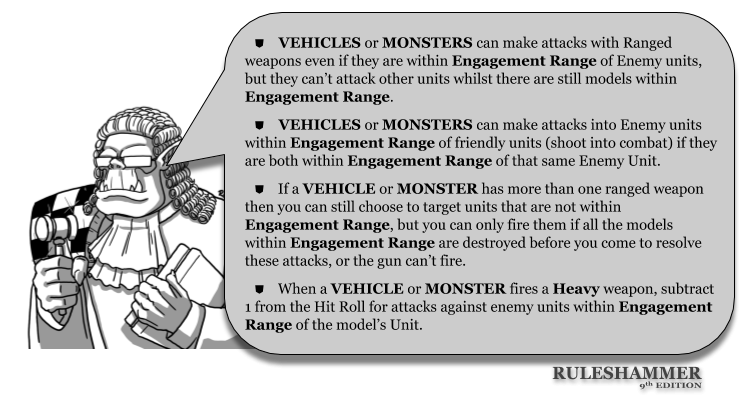 • VEHICLES or MONSTERS can make attacks with Ranged weapons even if they are within Engagement Range of Enemy units, but they can't attack other units whilst there are still models within Engagement Range.

• VEHICLES or MONSTERS can make attacks into Enemy units within Engagement Range of friendly units (shoot into combat) if they are both within Engagement Range of that same Enemy Unit.

• If a VEHICLE or MONSTER has more than one ranged weapon then you can still choose to target units that are not within Engagement Range, but you can only fire them if all the models within Engagement Range are destroyed before you come to resolve these attacks, or the gun can't fire.

• When a VEHICLE or MONSTER fires a Heavy weapon, subtract 1 from the Hit Roll for attacks against enemy units within Engagement Range of the model's Unit.

RULESHAMMER
9th EDITION